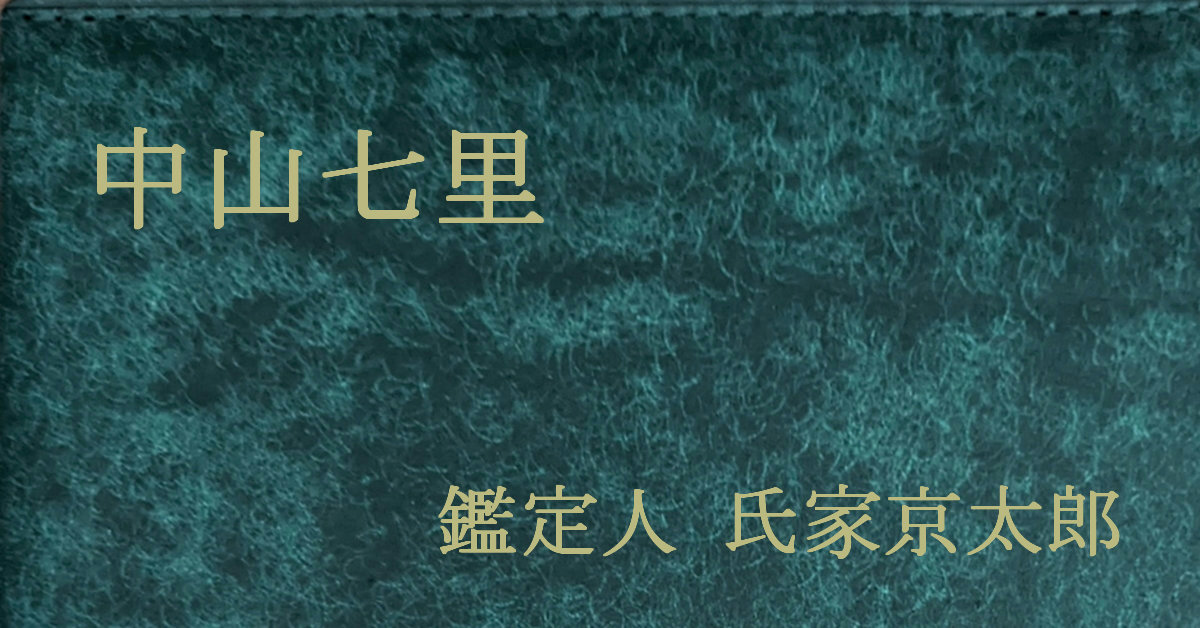 中山七里

鑑定人　氏家京太郎